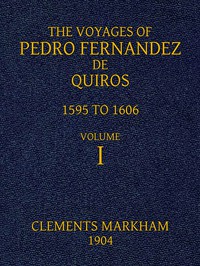 THE VOYAGES OF
PEDRO FERNANDEZ
DE
QUIROS

1595 TO 1606

VOLUME
I

CLEMENTS MARKHAM
1904